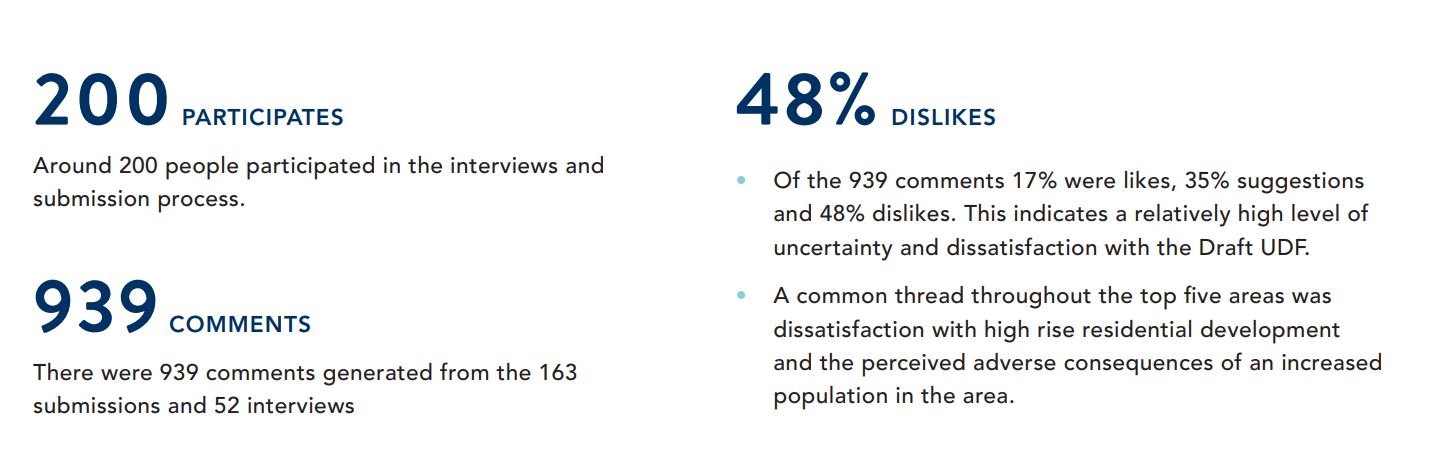 200 PARTICIPATES

Around 200 people participated in the interviews and submission process.

939 COMMENTS

There were 939 comments generated from the 163 submissions and 52 interviews

48% DISLIKES

• Of the 939 comments 17% were likes, 35% suggestions and 48% dislikes. This indicates a relatively high level of uncertainty and dissatisfaction with the Draft UDF.

• A common thread throughout the top five areas was dissatisfaction with high rise residential development and the perceived adverse consequences of an increased population in the area.